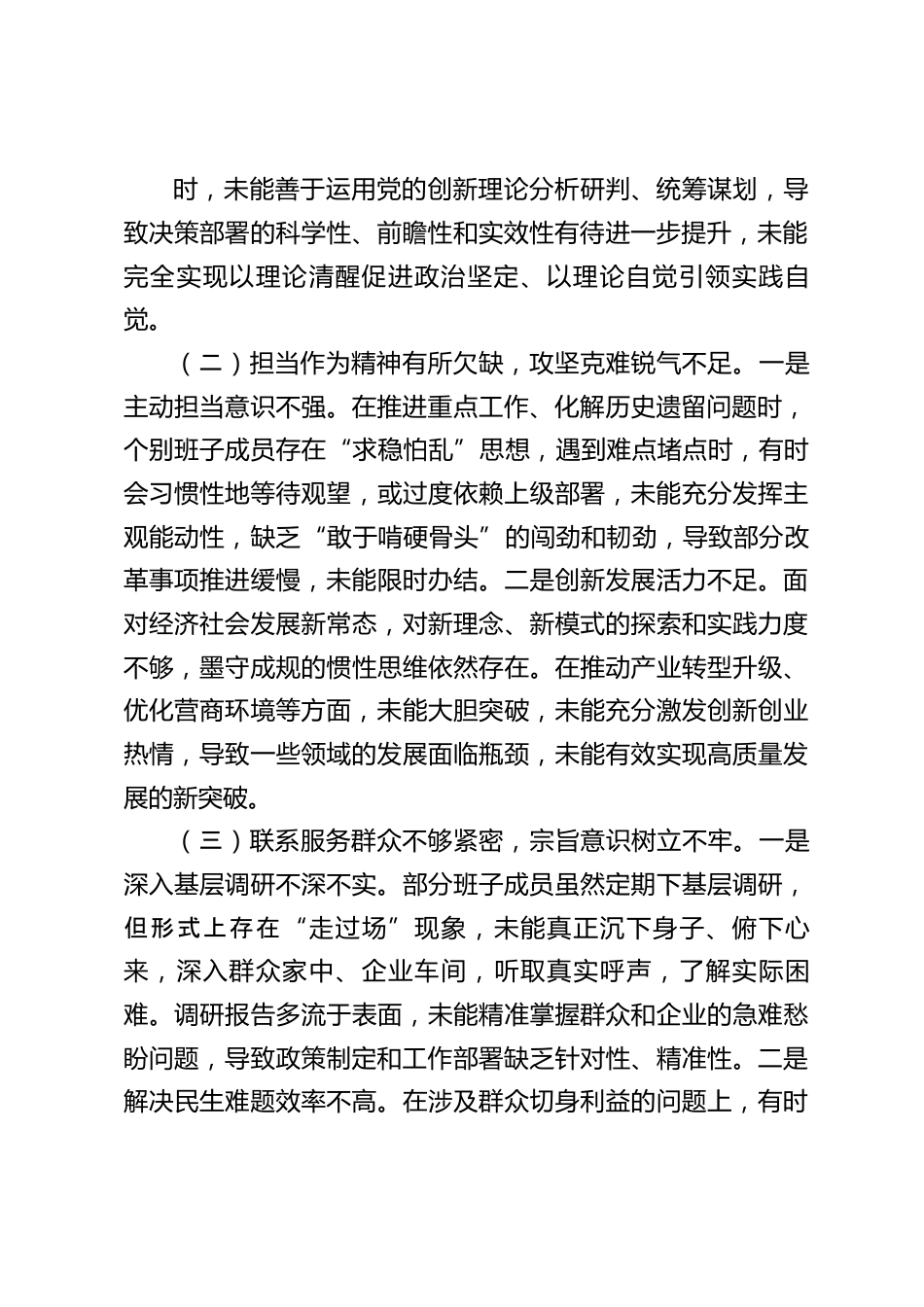 时，未能善于运用党的创新理论分析研判、统筹谋划，导致决策部署的科学性、前瞻性和实效性有待进一步提升，未能完全实现以理论清醒促进政治坚定、以理论自觉引领实践自觉。

（二）担当作为精神有所欠缺，攻坚克难锐气不足。一是主动担当意识不强。在推进重点工作、化解历史遗留问题时，个别班子成员存在“求稳怕乱”思想，遇到难点堵点时，有时会习惯性地等待观望，或过度依赖上级部署，未能充分发挥主观能动性，缺乏“敢于啃硬骨头”的闯劲和韧劲，导致部分改革事项推进缓慢，未能限时办结。二是创新发展活力不足。面对经济社会发展新常态，对新理念、新模式的探索和实践力度不够，墨守成规的惯性思维依然存在。在推动产业转型升级、优化营商环境等方面，未能大胆突破，未能充分激发创新创业热情，导致一些领域的发展面临瓶颈，未能有效实现高质量发展的新突破。

（三）联系服务群众不够紧密，宗旨意识树立不牢。一是深入基层调研不深不实。部分班子成员虽然定期下基层调研，但形式上存在“走过场”现象，未能真正沉下身子、俯下心来，深入群众家中、企业车间，听取真实呼声，了解实际困难。调研报告多流于表面，未能精准掌握群众和企业的急难愁盼问题，导致政策制定和工作部署缺乏针对性、精准性。二是解决民生难题效率不高。在涉及群众切身利益的问题上，有时